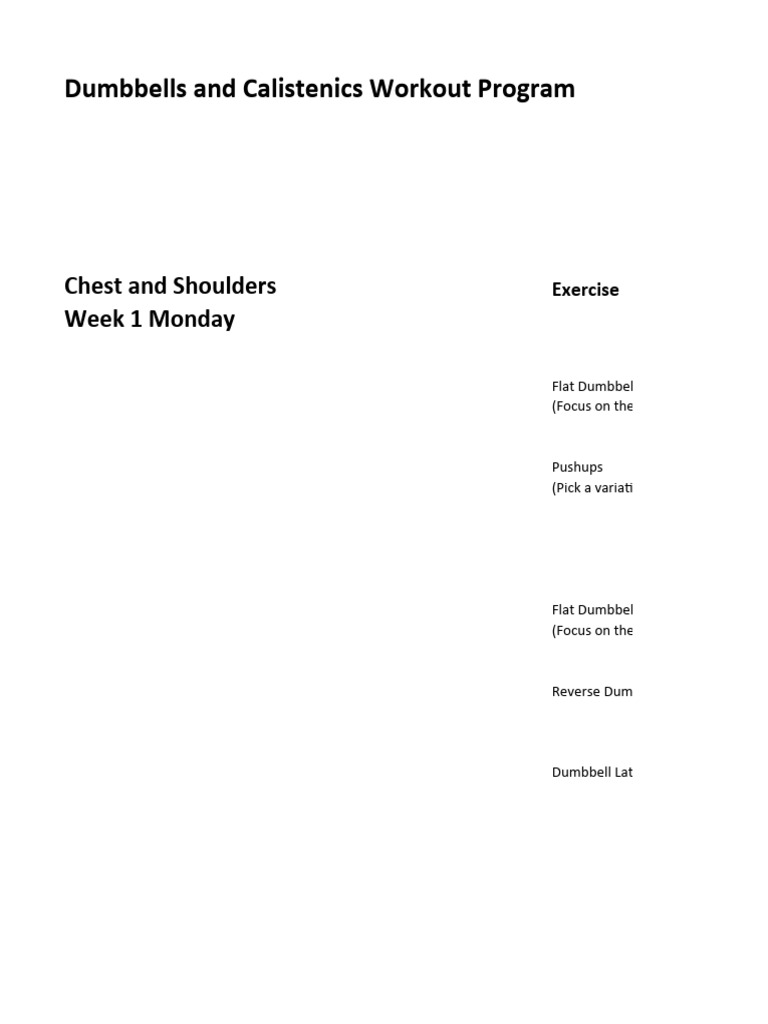 Dumbbells and Calistenics Workout Program

Chest and Shoulders
Week 1 Monday

Exercise

Flat Dumbbel
(Focus on the

Pushups
(Pick a variati

Flat Dumbbel
(Focus on the

Reverse Dum

Dumbbell Lat